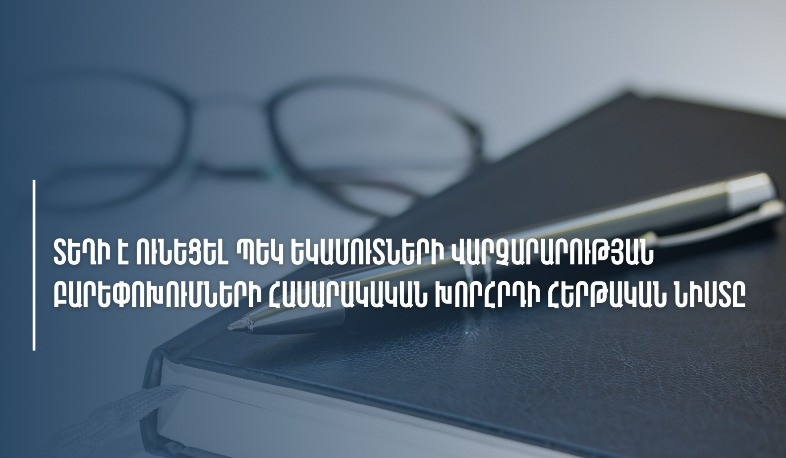 ՏԵՂԻ Է ՈՒՆԵՑԵԼ ՊԵԿ ԵԿԱՄՈՒՏՆԵՐԻ ՎԱՐՉԱՐԱՐՈՒԹՅԱՆ ԲԱՐԵՓՈԽՈՒՄՆԵՐԻ ՀԱՍԱՐԱԿԱԿԱՆ ԽՈՐՀՐԴԻ ՀԵՐԹԱԿԱՆ ՆԻՍՏԸ